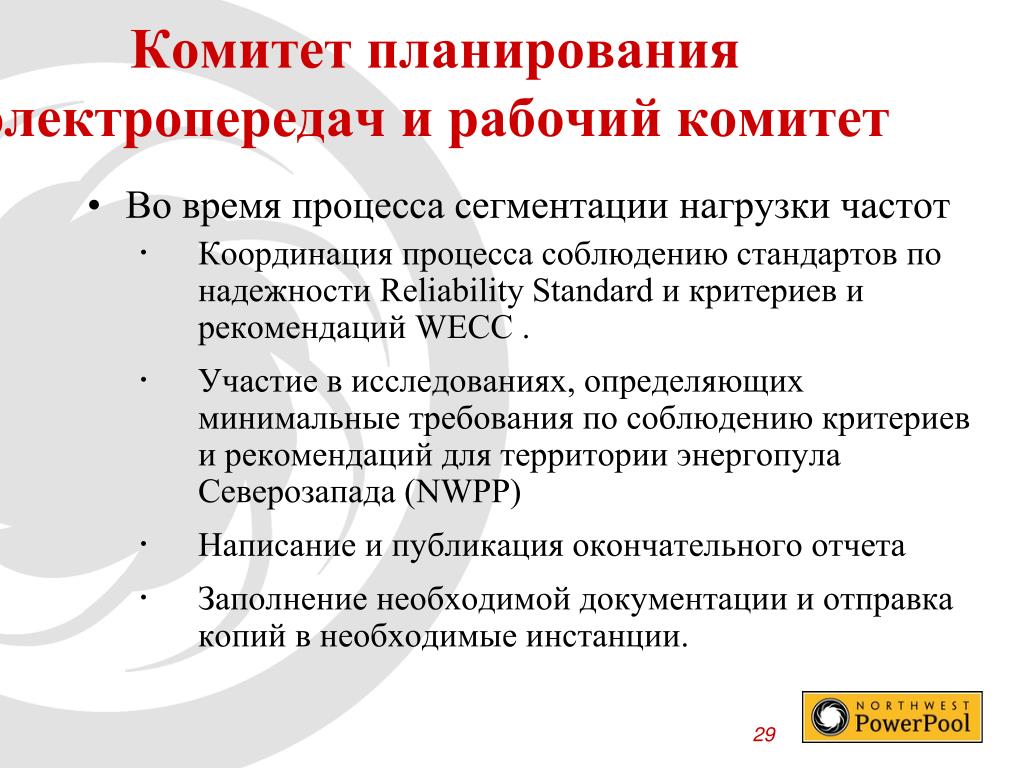 Комитет планирования лектропередач и рабочий комитет

• Во время процесса сегментации нагрузки частот

· Координация процесса соблюдению стандартов по надежности Reliability Standard и критериев и рекомендаций WECC .

· Участие в исследованиях, определяющих минимальные требования по соблюдению критериев и рекомендаций для территории энергопула Северозапада (NWPP)

· Написание и публикация окончательного отчета

· Заполнение необходимой документации и отправка копий в необходимые инстанции.

29

NORTHWEST PowerPool